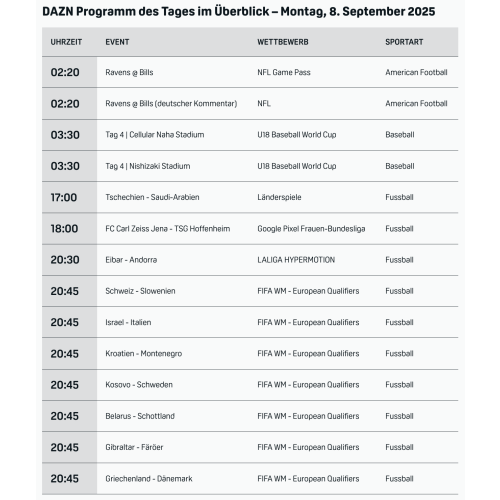 DAZN Programm des Tages im Überblick – Montag, 8. September 2025

| UHRZEIT | EVENT | WETTBEWERB | SPORTART |
|---|---|---|---|
| 02:20 | Ravens @ Bills | NFL Game Pass | American Football |
| 02:20 | Ravens @ Bills (deutscher Kommentar) | NFL | American Football |
| 03:30 | Tag 4 \| Cellular Naha Stadium | U18 Baseball World Cup | Baseball |
| 03:30 | Tag 4 \| Nishizaki Stadium | U18 Baseball World Cup | Baseball |
| 17:00 | Tschechien - Saudi-Arabien | Länderspiele | Fussball |
| 18:00 | FC Carl Zeiss Jena - TSG Hoffenheim | Google Pixel Frauen-Bundesliga | Fussball |
| 20:30 | Eibar - Andorra | LALIGA HYPERMOTION | Fussball |
| 20:45 | Schweiz - Slowenien | FIFA WM - European Qualifiers | Fussball |
| 20:45 | Israel - Italien | FIFA WM - European Qualifiers | Fussball |
| 20:45 | Kroatien - Montenegro | FIFA WM - European Qualifiers | Fussball |
| 20:45 | Kosovo - Schweden | FIFA WM - European Qualifiers | Fussball |
| 20:45 | Belarus - Schottland | FIFA WM - European Qualifiers | Fussball |
| 20:45 | Gibraltar - Färöer | FIFA WM - European Qualifiers | Fussball |
| 20:45 | Griechenland - Dänemark | FIFA WM - European Qualifiers | Fussball |